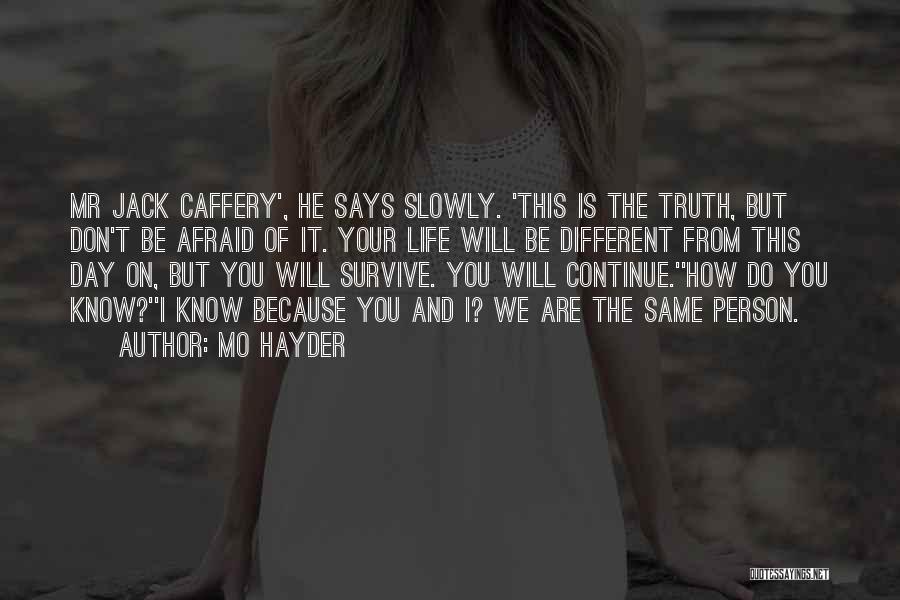 MR JACK CAFFERY', HE SAYS SLOWLY. 'THIS IS THE TRUTH, BUT DON'T BE AFRAID OF IT. YOUR LIFE WILL BE DIFFERENT FROM THIS DAY ON, BUT YOU WILL SURVIVE. YOU WILL CONTINUE.''HOW DO YOU KNOW?''I KNOW BECAUSE YOU AND I? WE ARE THE SAME PERSON.
AUTHOR: MO HAYDER

QUOTESSAYINGS.NET